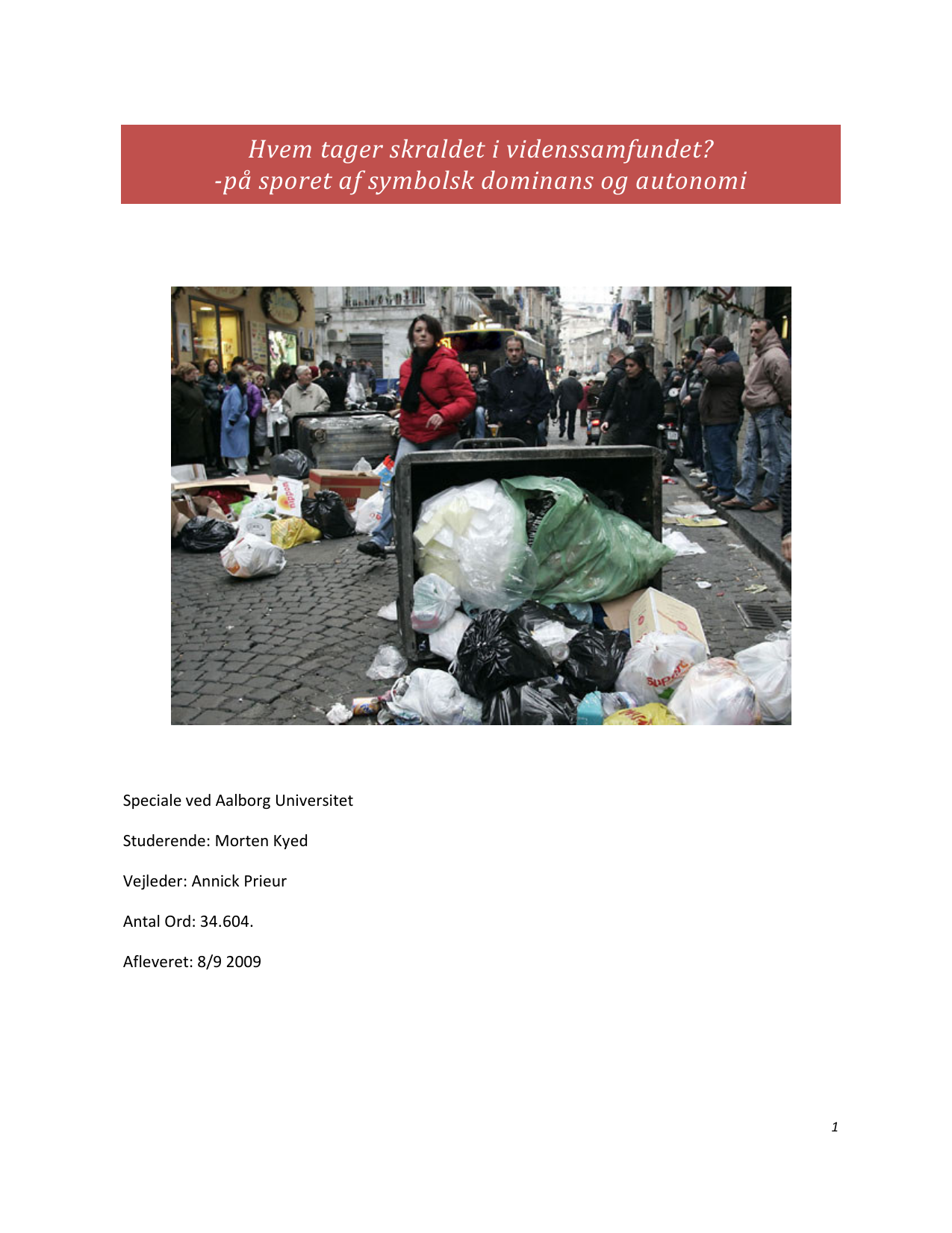 Hvem tager skraldet i videnssamfundet?
-på sporet af symbolsk dominans og autonomi

Speciale ved Aalborg Universitet

Studerende: Morten Kyed

Vejleder: Annick Prieur

Antal Ord: 34.604.

Afleveret: 8/9 2009

1